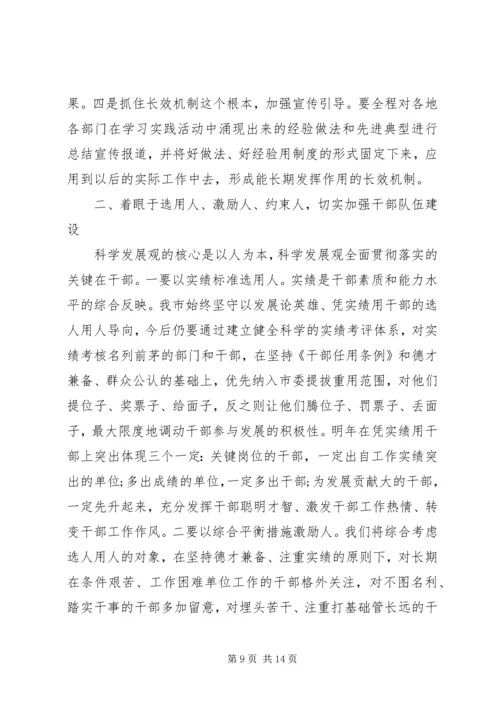 果。四是抓住长效机制这个根本，加强宣传引导。要全程对各地各部门在学习实践活动中涌现出来的经验做法和先进典型进行总结宣传报道，并将好做法、好经验用制度的形式固定下来，应用到以后的实际工作中去，形成能长期发挥作用的长效机制。

二、着眼于选用人、激励人、约束人，切实加强干部队伍建设

科学发展观的核心是以人为本，科学发展观全面贯彻落实的关键在干部。一要以实绩标准选用人。实绩是干部素质和能力水平的综合反映。我市始终坚守以发展论英雄、凭实绩用干部的选人用人导向，今后仍要通过建立健全科学的实绩考评体系，对实绩考核名列前茅的部门和干部，在坚持《干部任用条例》和德才兼备、群众公认的基础上，优先纳入市委提拔重用范围，对他们提位子、奖票子、给面子，反之则让他们腾位子、罚票子、丢面子，最大限度地调动干部参与发展的积极性。明年在凭实绩用干部上突出体现三个一定：关键岗位的干部，一定出自工作实绩突出的单位；多出成绩的单位，一定多出干部；为发展贡献大的干部，一定先升起来，充分发挥干部聪明才智、激发干部工作热情、转变干部工作作风。二要以综合平衡措施激励人。我们将综合考虑选人用人的对象，在坚持德才兼备、注重实绩的原则下，对长期在条件艰苦、工作困难单位工作的干部格外关注，对不图名利、踏实干事的干部多加留意，对埋头苦干、注重打基础管长远的干

第 9 页 共 14 页